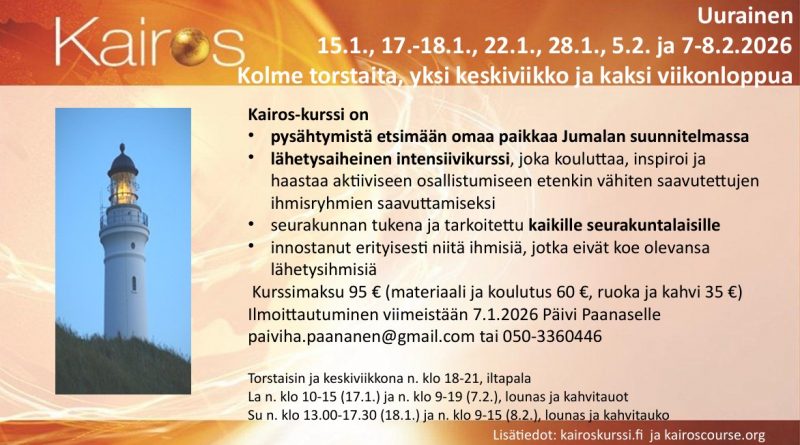 Kairos

Uurainen

15.1., 17.-18.1., 22.1., 28.1., 5.2. ja 7-8.2.2026

Kolme torstaita, yksi keskiviikko ja kaksi viikonloppua

Kairos-kurssi on
• pysähtymistä etsimään omaa paikkaa Jumalan suunnitelmassa
• lähetysaiheinen intensiivikurssi, joka kouluttaa, inspiroi ja haastaa aktiiviseen osallistumiseen etenkin vähiten saavutettujen ihmisryhmien saavuttamiseksi
• seurakunnan tukena ja tarkoitettu kaikille seurakuntalaisille
• innostanut erityisesti niitä ihmisiä, jotka eivät koe olevansa lähetysihmisiä

Kurssimaksu 95 € (materiaali ja koulutus 60 €, ruoka ja kahvi 35 €)
Ilmoittautuminen viimeistään 7.1.2026 Päivi Paanaselle
paiviha.paananen@gmail.com tai 050-3360446

Torstaisin ja keskiviikkona n. klo 18-21, iltapala
La n. klo 10-15 (17.1.) ja n. klo 9-19 (7.2.), lounas ja kahvitauot
Su n. klo 13.00-17.30 (18.1.) ja n. klo 9-15 (8.2.), lounas ja kahvitauko

Lisätiedot: kairoskurssi.fi ja kairoscourse.org